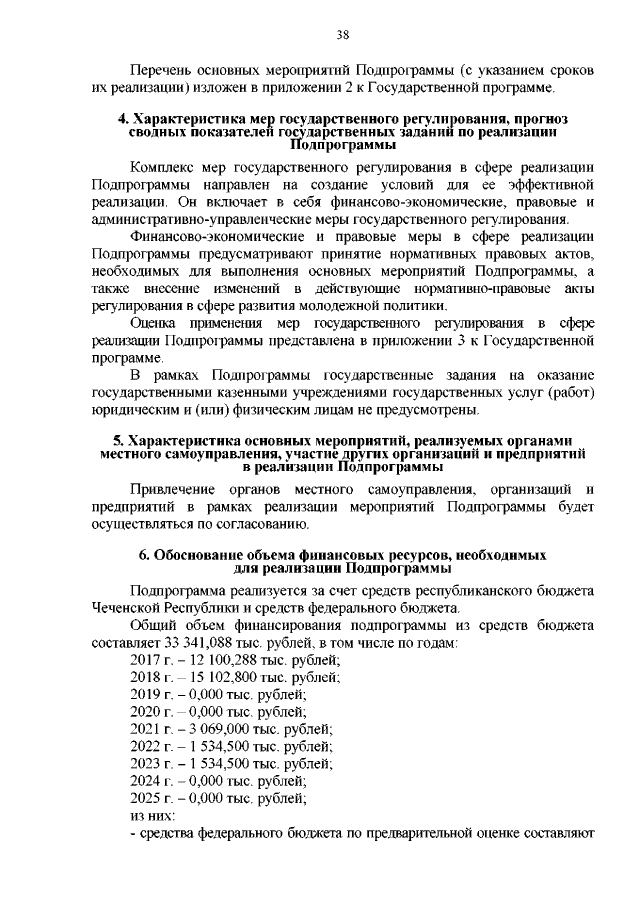 38

Перечень основных мероприятий Подпрограммы (с указанием сроков их реализации) изложен в приложении 2 к Государственной программе.

4. Характеристика мер государственного регулирования, прогноз сводных показателей государственных заданий по реализации Подпрограммы

Комплекс мер государственного регулирования в сфере реализации Подпрограммы направлен на создание условий для ее эффективной реализации. Он включает в себя финансово-экономические, правовые и административно-управленческие меры государственного регулирования.

Финансово-экономические и правовые меры в сфере реализации Подпрограммы предусматривают принятие нормативных правовых актов, необходимых для выполнения основных мероприятий Подпрограммы, а также внесение изменений в действующие нормативно-правовые акты регулирования в сфере развития молодежной политики.

Оценка применения мер государственного регулирования в сфере реализации Подпрограммы представлена в приложении 3 к Государственной программе.

В рамках Подпрограммы государственные задания на оказание государственными казенными учреждениями государственных услуг (работ) юридическим и (или) физическим лицам не предусмотрены.

5. Характеристика основных мероприятий, реализуемых органами местного самоуправления, участие других организаций и предприятий в реализации Подпрограммы

Привлечение органов местного самоуправления, организаций и предприятий в рамках реализации мероприятий Подпрограммы будет осуществляться по согласованию.

6. Обоснование объема финансовых ресурсов, необходимых для реализации Подпрограммы

Подпрограмма реализуется за счет средств республиканского бюджета Чеченской Республики и средств федерального бюджета.

Общий объем финансирования подпрограммы из средств бюджета составляет 33 341,088 тыс. рублей, в том числе по годам:
2017 г. – 12 100,288 тыс. рублей;
2018 г. – 15 102,800 тыс. рублей;
2019 г. – 0,000 тыс. рублей;
2020 г. – 0,000 тыс. рублей;
2021 г. – 3 069,000 тыс. рублей;
2022 г. – 1 534,500 тыс. рублей;
2023 г. – 1 534,500 тыс. рублей;
2024 г. – 0,000 тыс. рублей;
2025 г. – 0,000 тыс. рублей;
из них:
- средства федерального бюджета по предварительной оценке составляют